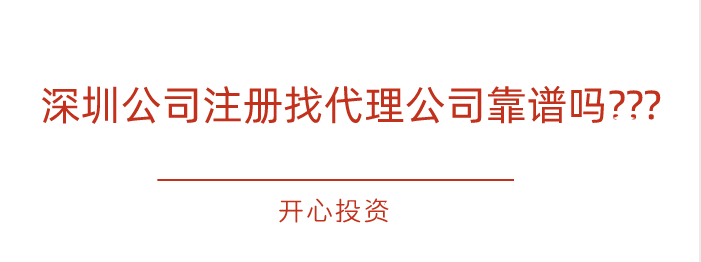 深圳公司注册找代理公司靠谱吗???

开心投资